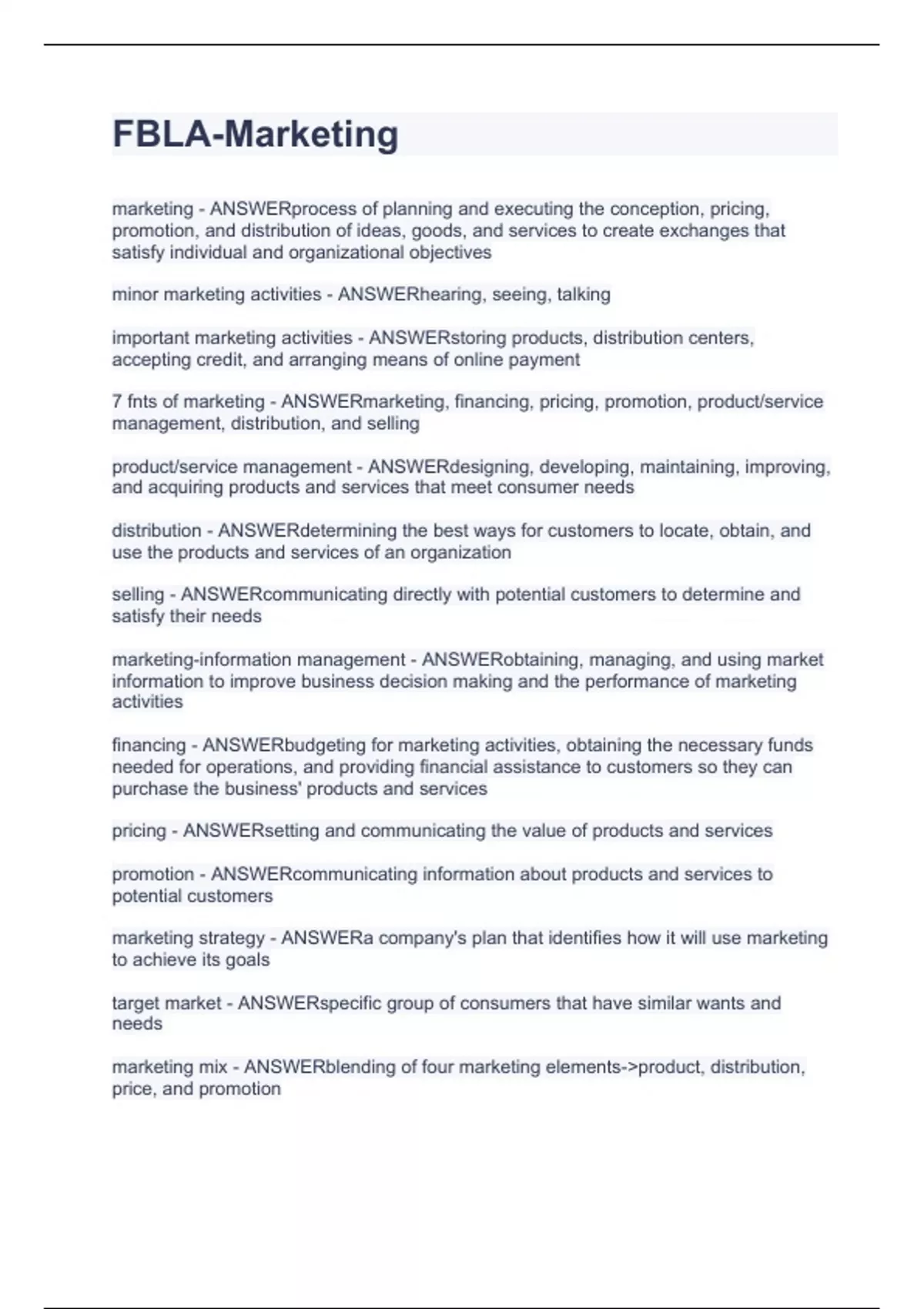 FBLA-Marketing

marketing - ANSWERprocess of planning and executing the conception, pricing, promotion, and distribution of ideas, goods, and services to create exchanges that satisfy individual and organizational objectives

minor marketing activities - ANSWERhearing, seeing, talking

important marketing activities - ANSWERstoring products, distribution centers, accepting credit, and arranging means of online payment

7 fnts of marketing - ANSWERmarketing, financing, pricing, promotion, product/service management, distribution, and selling

product/service management - ANSWERdesigning, developing, maintaining, improving, and acquiring products and services that meet consumer needs

distribution - ANSWERdetermining the best ways for customers to locate, obtain, and use the products and services of an organization

selling - ANSWERcommunicating directly with potential customers to determine and satisfy their needs

marketing-information management - ANSWERobtaining, managing, and using market information to improve business decision making and the performance of marketing activities

financing - ANSWERbudgeting for marketing activities, obtaining the necessary funds needed for operations, and providing financial assistance to customers so they can purchase the business' products and services

pricing - ANSWERsetting and communicating the value of products and services

promotion - ANSWERcommunicating information about products and services to potential customers

marketing strategy - ANSWERa company's plan that identifies how it will use marketing to achieve its goals

target market - ANSWERspecific group of consumers that have similar wants and needs

marketing mix - ANSWERblending of four marketing elements->product, distribution, price, and promotion